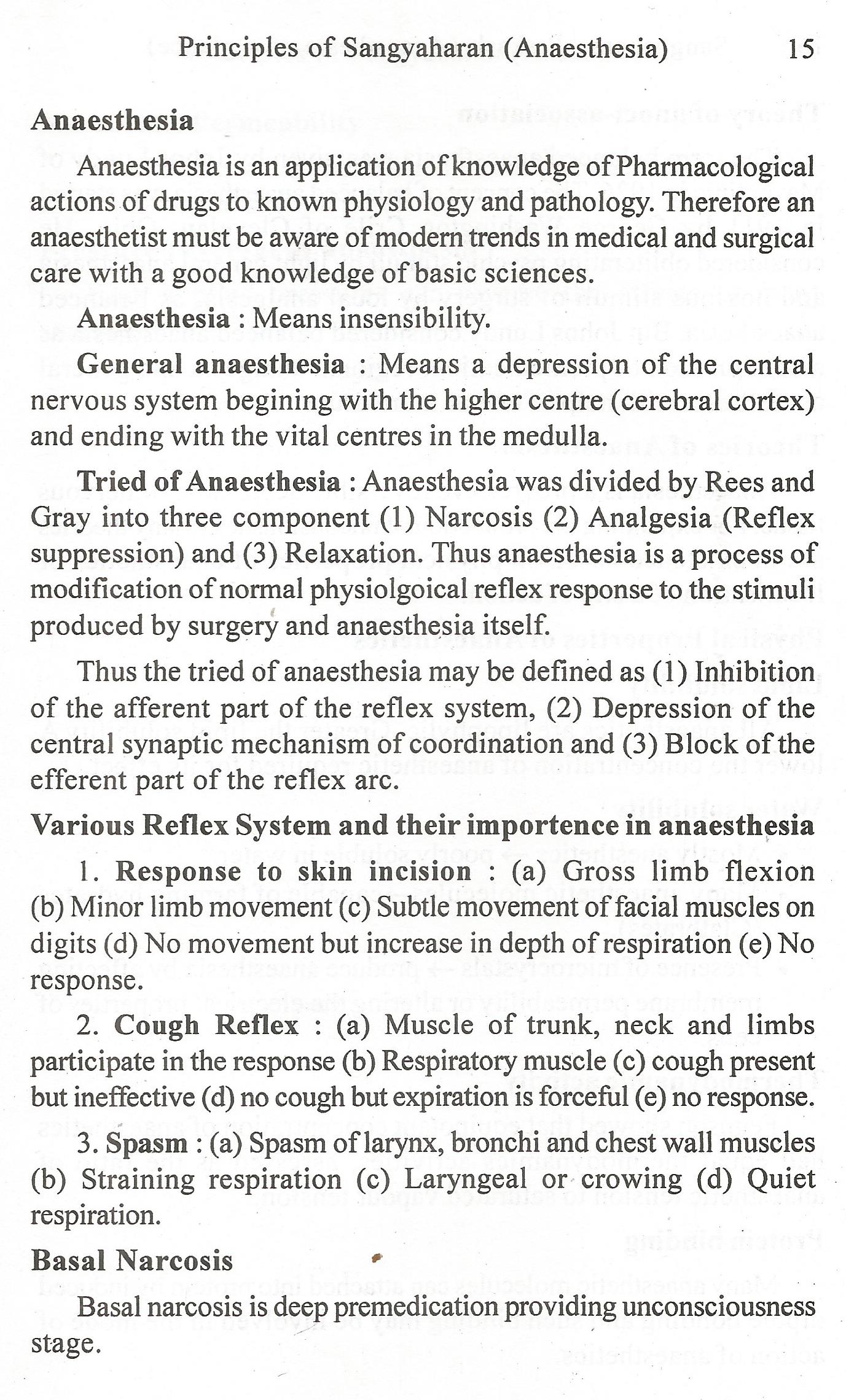 Principles of Sangyaharan (Anaesthesia) 15

Anaesthesia

Anaesthesia is an application of knowledge of Pharmacological actions of drugs to known physiology and pathology. Therefore an anaesthetist must be aware of modern trends in medical and surgical care with a good knowledge of basic sciences.

Anaesthesia : Means insensibility.

General anaesthesia : Means a depression of the central nervous system begining with the higher centre (cerebral cortex) and ending with the vital centres in the medulla.

Tried of Anaesthesia : Anaesthesia was divided by Rees and Gray into three component (1) Narcosis (2) Analgesia (Reflex suppression) and (3) Relaxation. Thus anaesthesia is a process of modification of normal physiolgoical reflex response to the stimuli produced by surgery and anaesthesia itself.

Thus the tried of anaesthesia may be defined as (1) Inhibition of the afferent part of the reflex system, (2) Depression of the central synaptic mechanism of coordination and (3) Block of the efferent part of the reflex arc.

Various Reflex System and their importence in anaesthesia

1. Response to skin incision : (a) Gross limb flexion (b) Minor limb movement (c) Subtle movement of facial muscles on digits (d) No movement but increase in depth of respiration (e) No response.

2. Cough Reflex : (a) Muscle of trunk, neck and limbs participate in the response (b) Respiratory muscle (c) cough present but ineffective (d) no cough but expiration is forceful (e) no response.

3. Spasm : (a) Spasm of larynx, bronchi and chest wall muscles (b) Straining respiration (c) Laryngeal or crowing (d) Quiet respiration.

Basal Narcosis

Basal narcosis is deep premedication providing unconsciousness stage.